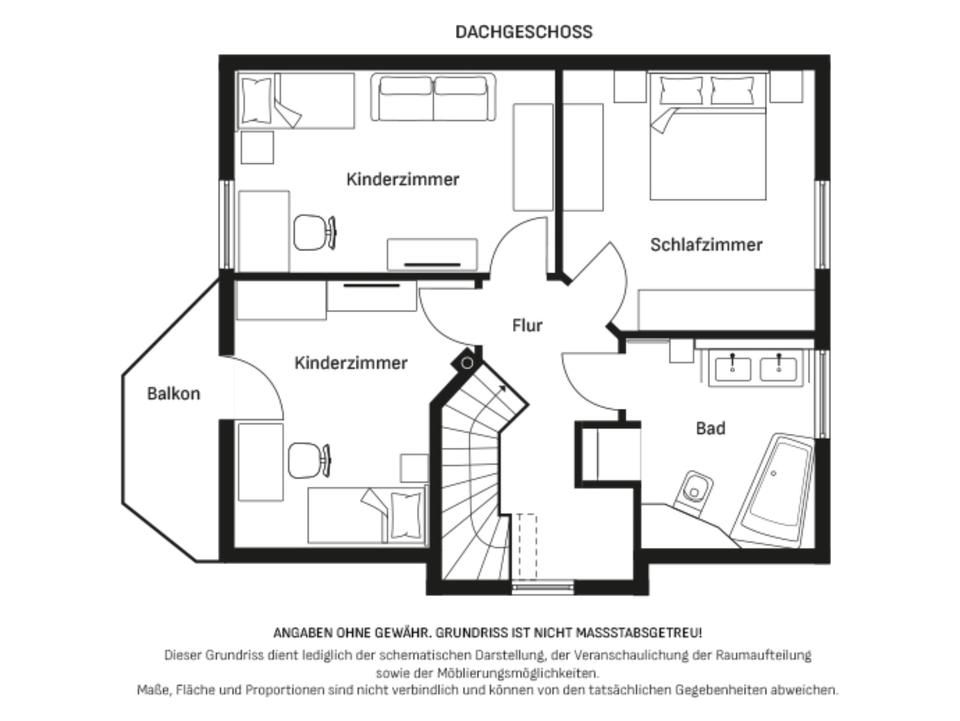 DACHGESCHOSS

Kinderzimmer

Schlafzimmer

Flur

Kinderzimmer

Balkon

Bad

ANGABEN OHNE GEWÄHR. GRUNDRISS IST NICHT MASSSTABSGETREU!

Dieser Grundriss dient lediglich der schematischen Darstellung, der Veranschaulichung der Raumaufteilung sowie der Möblierungsmöglichkeiten.
Maße, Fläche und Proportionen sind nicht verbindlich und können von den tatsächlichen Gegebenheiten abweichen.